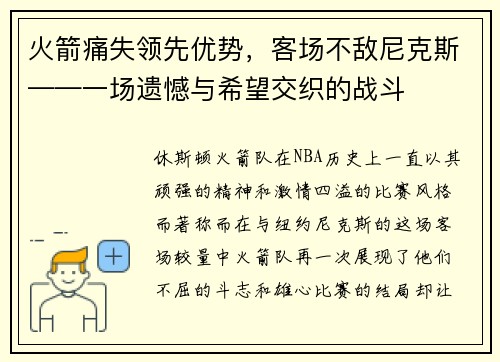 火箭痛失领先优势，客场不敌尼克斯——一场遗憾与希望交织的战斗

休斯顿火箭队在NBA历史上一直以其顽强的精神和激情四溢的比赛风格而著称而在与纽约尼克斯的这场客场较量中火箭队再一次展现了他们不屈的斗志和雄心比赛的结局却让